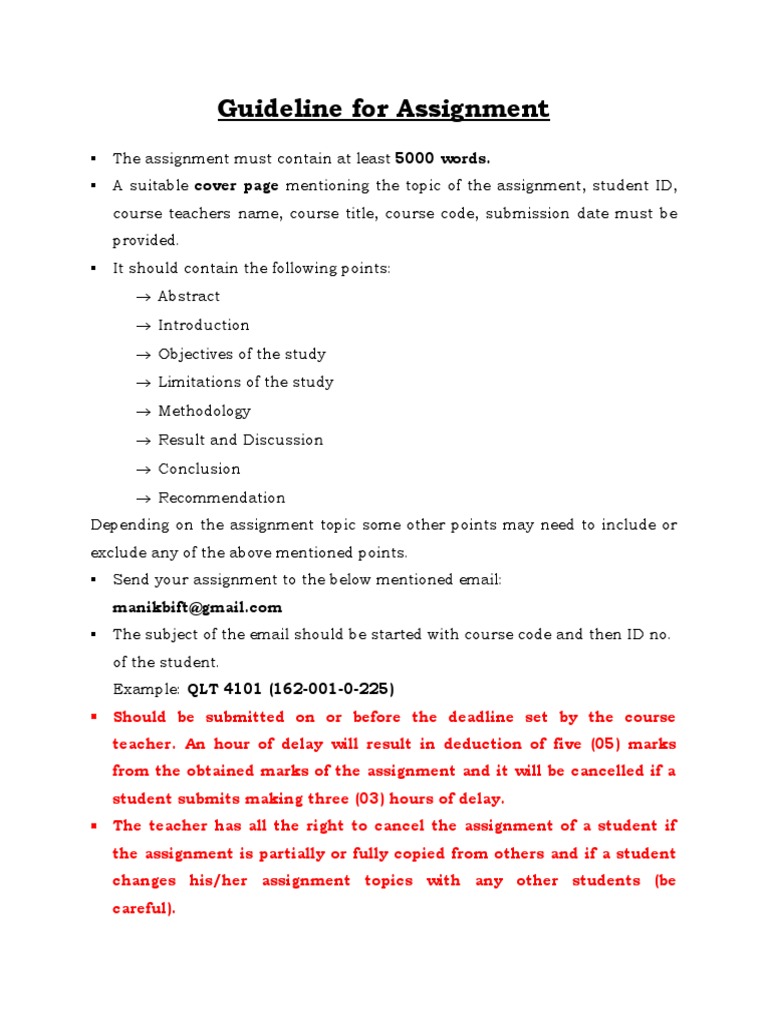 Guideline for Assignment

▪ The assignment must contain at least 5000 words.

▪ A suitable cover page mentioning the topic of the assignment, student ID, course teachers name, course title, course code, submission date must be provided.

▪ It should contain the following points:

→ Abstract
→ Introduction
→ Objectives of the study
→ Limitations of the study
→ Methodology
→ Result and Discussion
→ Conclusion
→ Recommendation

Depending on the assignment topic some other points may need to include or exclude any of the above mentioned points.

▪ Send your assignment to the below mentioned email:
manikbift@gmail.com

▪ The subject of the email should be started with course code and then ID no. of the student.
Example: QLT 4101 (162-001-0-225)

▪ Should be submitted on or before the deadline set by the course teacher. An hour of delay will result in deduction of five (05) marks from the obtained marks of the assignment and it will be cancelled if a student submits making three (03) hours of delay.

▪ The teacher has all the right to cancel the assignment of a student if the assignment is partially or fully copied from others and if a student changes his/her assignment topics with any other students (be careful).